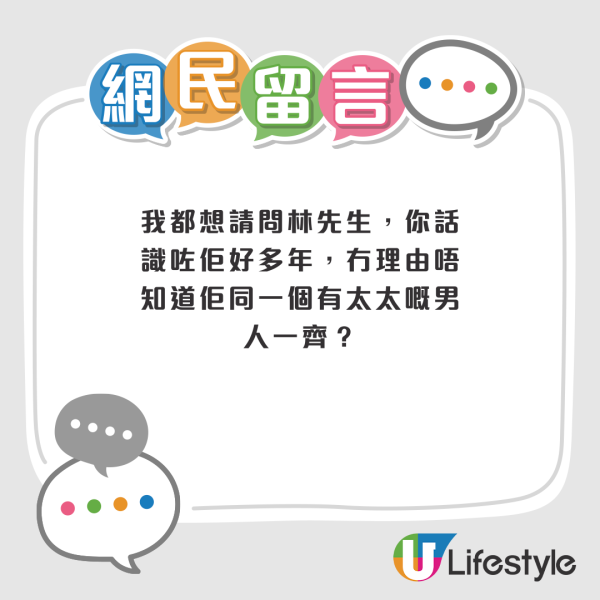 網民留言

我都想請問林先生，你話識咗佢好多年，冇理由唔知道佢同一個有太太嘅男人一齊？

U Lifestyle